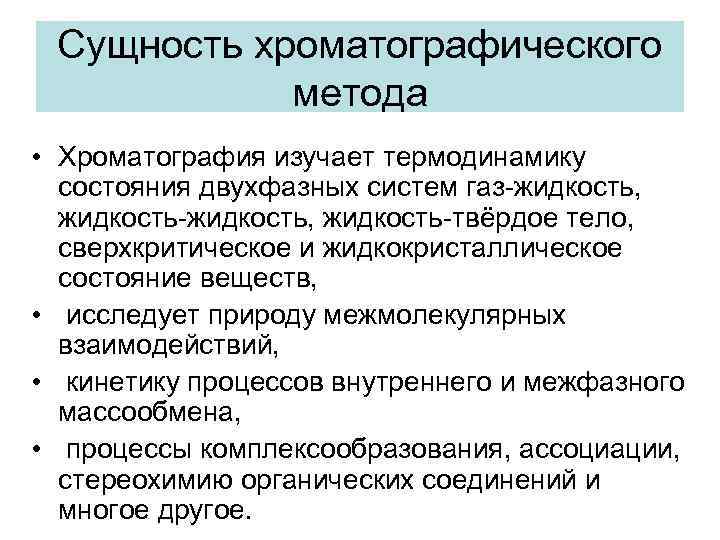 Сущность хроматографического метода

• Хроматография изучает термодинамику состояния двухфазных систем газ-жидкость, жидкость-жидкость, жидкость-твёрдое тело, сверхкритическое и жидкокристаллическое состояние веществ,

• исследует природу межмолекулярных взаимодействий,

• кинетику процессов внутреннего и межфазного массообмена,

• процессы комплексообразования, ассоциации, стереохимию органических соединений и многое другое.